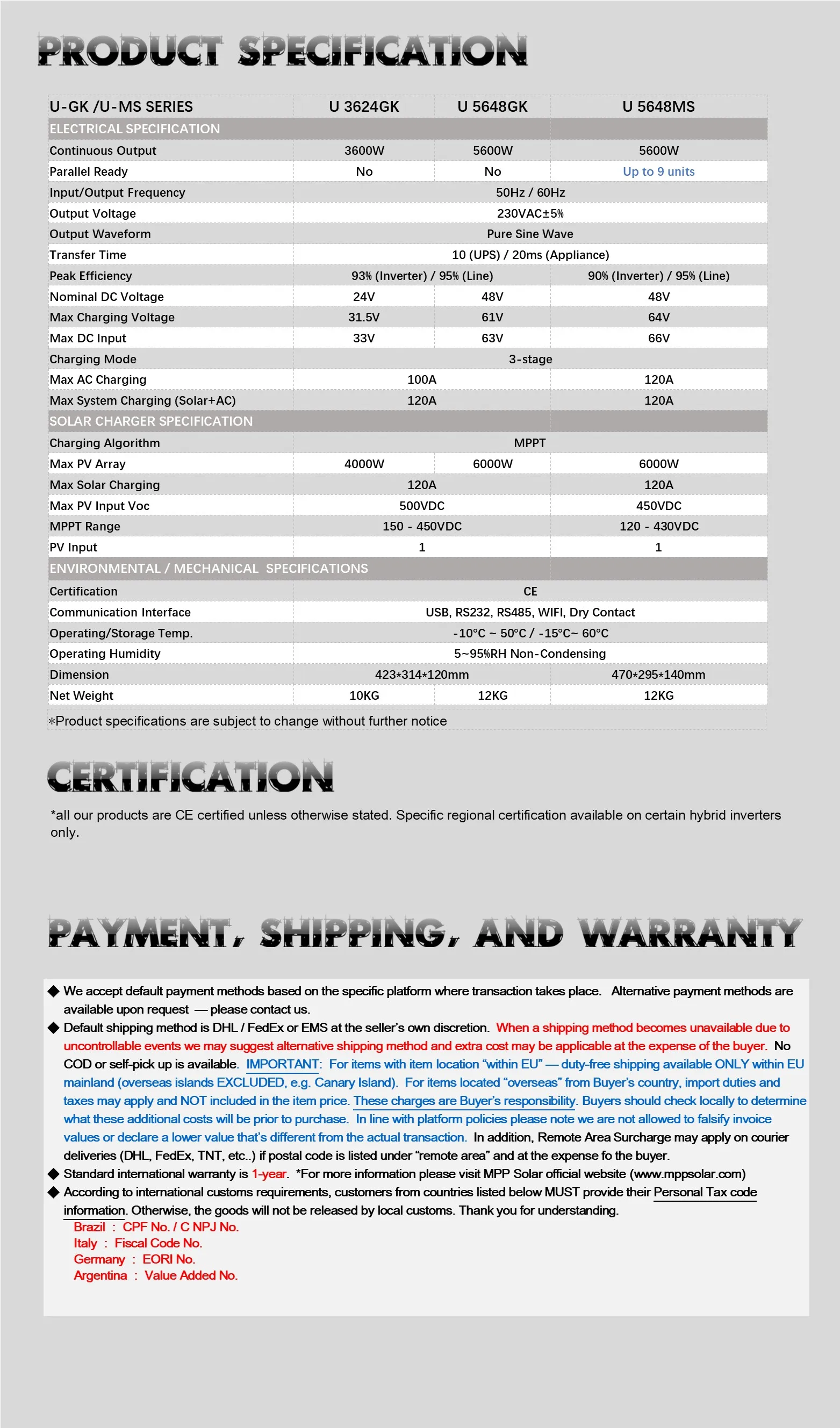 PRODUCT SPECIFICATION

| U-GK /U-MS SERIES | U 3624GK | U 5648GK | U 5648MS |
|---|---|---|---|
| ELECTRICAL SPECIFICATION | | | |
| Continuous Output | 3600W | 5600W | 5600W |
| Parallel Ready | No | No | Up to 9 units |
| Input/Output Frequency | 50Hz / 60Hz | | |
| Output Voltage | 230VAC±5% | | |
| Output Waveform | Pure Sine Wave | | |
| Transfer Time | 10 (UPS) / 20ms (Appliance) | | |
| Peak Efficiency | 93% (Inverter) / 95% (Line) | | 90% (Inverter) / 95% (Line) |
| Nominal DC Voltage | 24V | 48V | 48V |
| Max Charging Voltage | 31.5V | 61V | 64V |
| Max DC Input | 33V | 63V | 66V |
| Charging Mode | 3-stage | | |
| Max AC Charging | 100A | | 120A |
| Max System Charging (Solar+AC) | 120A | | 120A |
| SOLAR CHARGER SPECIFICATION | | | |
| Charging Algorithm | MPPT | | |
| Max PV Array | 4000W | 6000W | 6000W |
| Max Solar Charging | 120A | | 120A |
| Max PV Input Voc | 500VDC | | 450VDC |
| MPPT Range | 150 - 450VDC | | 120 - 430VDC |
| PV Input | 1 | | 1 |
| ENVIRONMENTAL / MECHANICAL SPECIFICATIONS | | | |
| Certification | CE | | |
| Communication Interface | USB, RS232, RS485, WIFI, Dry Contact | | |
| Operating/Storage Temp. | -10°C ~ 50°C / -15°C~ 60°C | | |
| Operating Humidity | 5~95%RH Non-Condensing | | |
| Dimension | 423*314*120mm | | 470*295*140mm |
| Net Weight | 10KG | 12KG | 12KG |

*Product specifications are subject to change without further notice

CERTIFICATION

*all our products are CE certified unless otherwise stated. Specific regional certification available on certain hybrid inverters only.

PAYMENT, SHIPPING, AND WARRANTY

◆ We accept default payment methods based on the specific platform where transaction takes place. Alternative payment methods are available upon request — please contact us.
◆ Default shipping method is DHL / FedEx or EMS at the seller's own discretion. When a shipping method becomes unavailable due to uncontrollable events we may suggest alternative shipping method and extra cost may be applicable at the expense of the buyer. No COD or self-pick up is available. IMPORTANT: For items with item location "within EU" — duty-free shipping available ONLY within EU mainland (overseas islands EXCLUDED, e.g. Canary Island). For items located "overseas" from Buyer's country, import duties and taxes may apply and NOT included in the item price. These charges are Buyer's responsibility. Buyers should check locally to determine what these additional costs will be prior to purchase. In line with platform policies please note we are not allowed to falsify invoice values or declare a lower value that's different from the actual transaction. In addition, Remote Area Surcharge may apply on courier deliveries (DHL, FedEx, TNT, etc..) if postal code is listed under "remote area" and at the expense fo the buyer.
◆ Standard international warranty is 1-year. *For more information please visit MPP Solar official website (www.mppsolar.com)
◆ According to international customs requirements, customers from countries listed below MUST provide their Personal Tax code information. Otherwise, the goods will not be released by local customs. Thank you for understanding.
Brazil : CPF No. / C NPJ No.
Italy : Fiscal Code No.
Germany : EORI No.
Argentina : Value Added No.